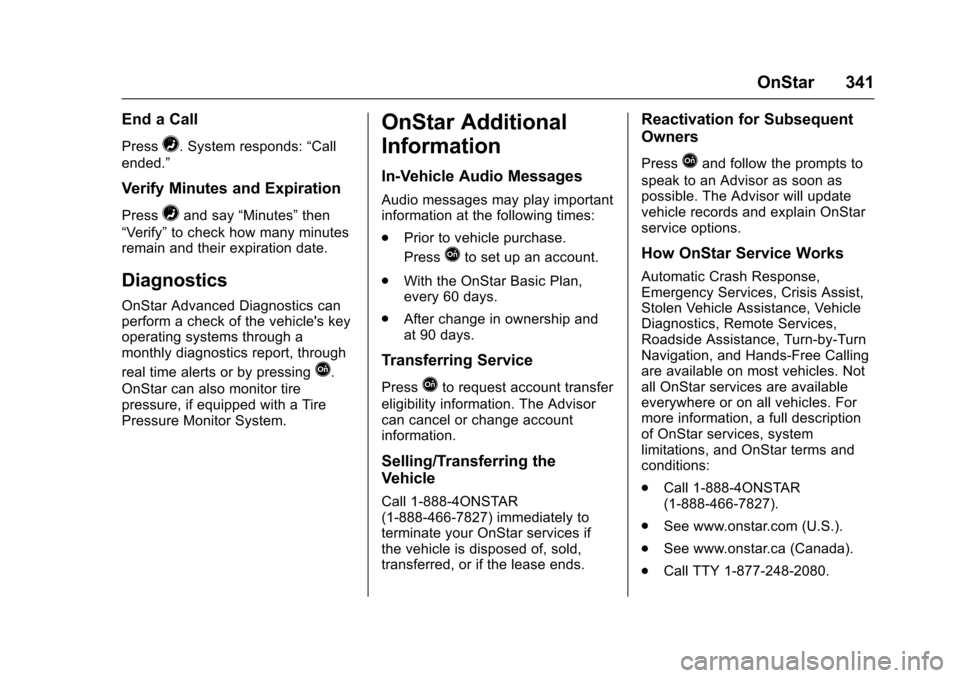 OnStar 341

End a Call

Press . System responds: “Call ended.”

Verify Minutes and Expiration

Press  and say “Minutes” then “Verify” to check how many minutes remain and their expiration date.

Diagnostics

OnStar Advanced Diagnostics can perform a check of the vehicle's key operating systems through a monthly diagnostics report, through real time alerts or by pressing . OnStar can also monitor tire pressure, if equipped with a Tire Pressure Monitor System.

OnStar Additional Information

In-Vehicle Audio Messages

Audio messages may play important information at the following times:

. Prior to vehicle purchase. Press  to set up an account.

. With the OnStar Basic Plan, every 60 days.

. After change in ownership and at 90 days.

Transferring Service

Press  to request account transfer eligibility information. The Advisor can cancel or change account information.

Selling/Transferring the Vehicle

Call 1-888-4ONSTAR (1-888-466-7827) immediately to terminate your OnStar services if the vehicle is disposed of, sold, transferred, or if the lease ends.

Reactivation for Subsequent Owners

Press  and follow the prompts to speak to an Advisor as soon as possible. The Advisor will update vehicle records and explain OnStar service options.

How OnStar Service Works

Automatic Crash Response, Emergency Services, Crisis Assist, Stolen Vehicle Assistance, Vehicle Diagnostics, Remote Services, Roadside Assistance, Turn-by-Turn Navigation, and Hands-Free Calling are available on most vehicles. Not all OnStar services are available everywhere or on all vehicles. For more information, a full description of OnStar services, system limitations, and OnStar terms and conditions:

. Call 1-888-4ONSTAR (1-888-466-7827).

. See www.onstar.com (U.S.).

. See www.onstar.ca (Canada).

. Call TTY 1-877-248-2080.

carmanualsonline.info